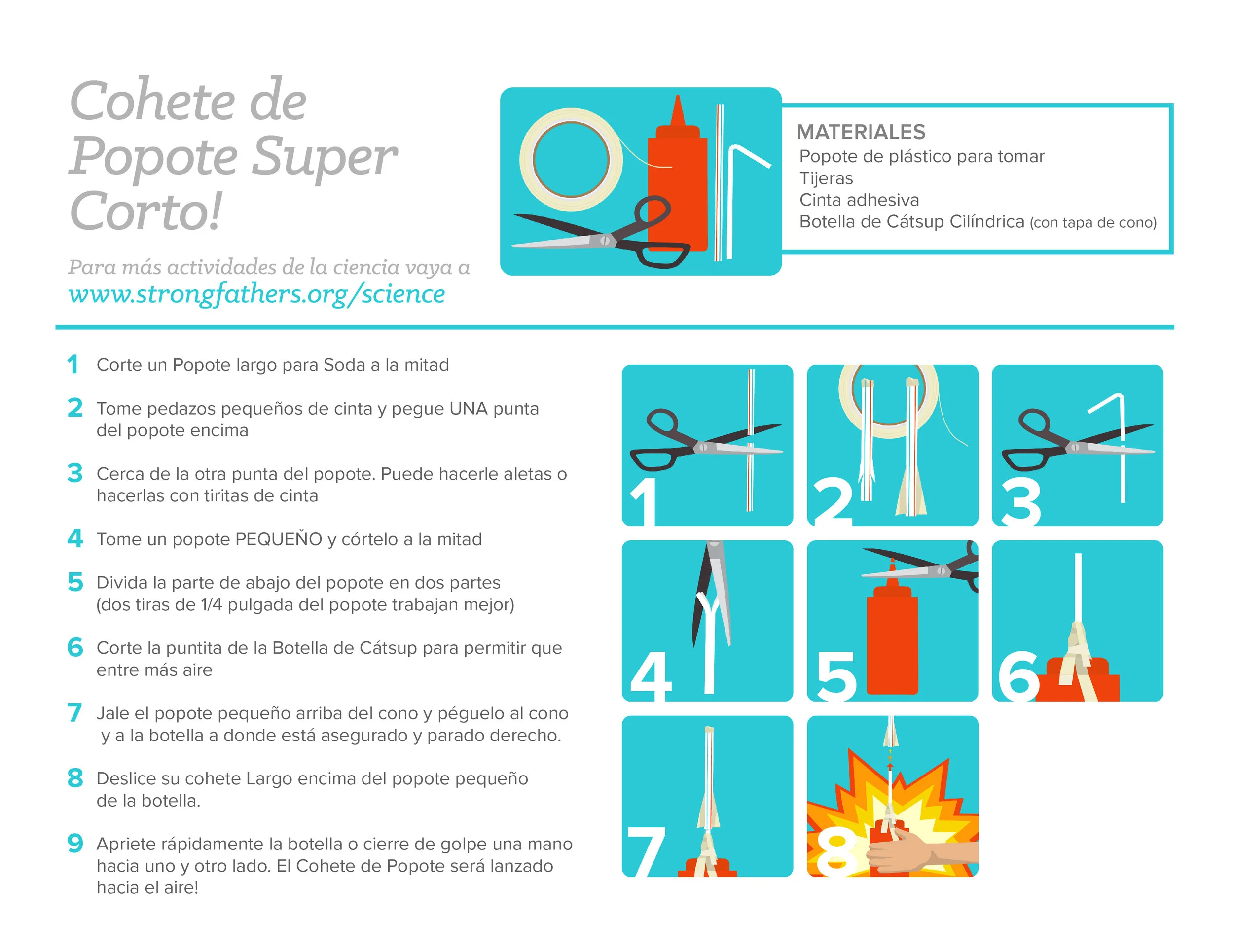 Cohete de Popote Super Corto!

Para más actividades de la ciencia vaya a
www.strongfathers.org/science

MATERIALES
Popote de plástico para tomar
Tijeras
Cinta adhesiva
Botella de Cátsup Cilíndrica (con tapa de cono)

1 Corte un Popote largo para Soda a la mitad

2 Tome pedazos pequeños de cinta y pegue UNA punta del popote encima

3 Cerca de la otra punta del popote. Puede hacerle aletas o hacerlas con tiritas de cinta

4 Tome un popote PEQUEŇO y córtelo a la mitad

5 Divida la parte de abajo del popote en dos partes (dos tiras de 1/4 pulgada del popote trabajan mejor)

6 Corte la puntita de la Botella de Cátsup para permitir que entre más aire

7 Jale el popote pequeño arriba del cono y péguelo al cono y a la botella a donde está asegurado y parado derecho.

8 Deslice su cohete Largo encima del popote pequeño de la botella.

9 Apriete rápidamente la botella o cierre de golpe una mano hacia uno y otro lado. El Cohete de Popote será lanzado hacia el aire!

1 2 3 4 5 6 7 8